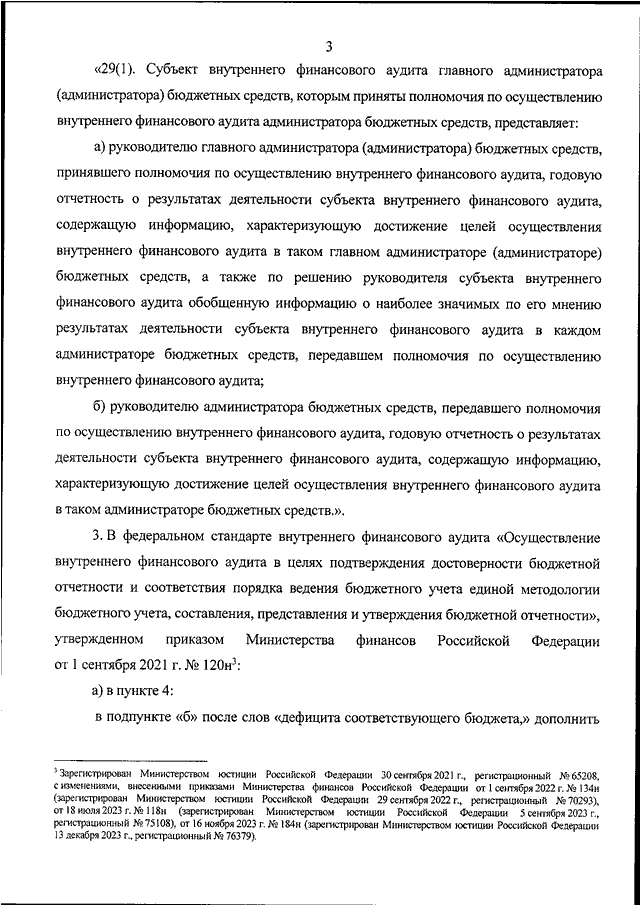 3

«29(1). Субъект внутреннего финансового аудита главного администратора (администратора) бюджетных средств, которым приняты полномочия по осуществлению внутреннего финансового аудита администратора бюджетных средств, представляет:

а) руководителю главного администратора (администратора) бюджетных средств, принявшего полномочия по осуществлению внутреннего финансового аудита, годовую отчетность о результатах деятельности субъекта внутреннего финансового аудита, содержащую информацию, характеризующую достижение целей осуществления внутреннего финансового аудита в таком главном администраторе (администраторе) бюджетных средств, а также по решению руководителя субъекта внутреннего финансового аудита обобщенную информацию о наиболее значимых по его мнению результатах деятельности субъекта внутреннего финансового аудита в каждом администраторе бюджетных средств, передавшем полномочия по осуществлению внутреннего финансового аудита;

б) руководителю администратора бюджетных средств, передавшего полномочия по осуществлению внутреннего финансового аудита, годовую отчетность о результатах деятельности субъекта внутреннего финансового аудита, содержащую информацию, характеризующую достижение целей осуществления внутреннего финансового аудита в таком администраторе бюджетных средств.».

3. В федеральном стандарте внутреннего финансового аудита «Осуществление внутреннего финансового аудита в целях подтверждения достоверности бюджетной отчетности и соответствия порядка ведения бюджетного учета единой методологии бюджетного учета, составления, представления и утверждения бюджетной отчетности», утвержденном приказом Министерства финансов Российской Федерации от 1 сентября 2021 г. № 120н$^3$:

а) в пункте 4:

в подпункте «б» после слов «дефицита соответствующего бюджета,» дополнить

$^3$ Зарегистрирован Министерством юстиции Российской Федерации 30 сентября 2021 г., регистрационный № 65208, с изменениями, внесенными приказами Министерства финансов Российской Федерации от 1 сентября 2022 г. № 134н (зарегистрирован Министерством юстиции Российской Федерации 29 сентября 2022 г., регистрационный № 70293), от 18 июля 2023 г. № 118н (зарегистрирован Министерством юстиции Российской Федерации 5 сентября 2023 г., регистрационный № 75108), от 16 ноября 2023 г. № 184н (зарегистрирован Министерством юстиции Российской Федерации 13 декабря 2023 г., регистрационный № 76379).